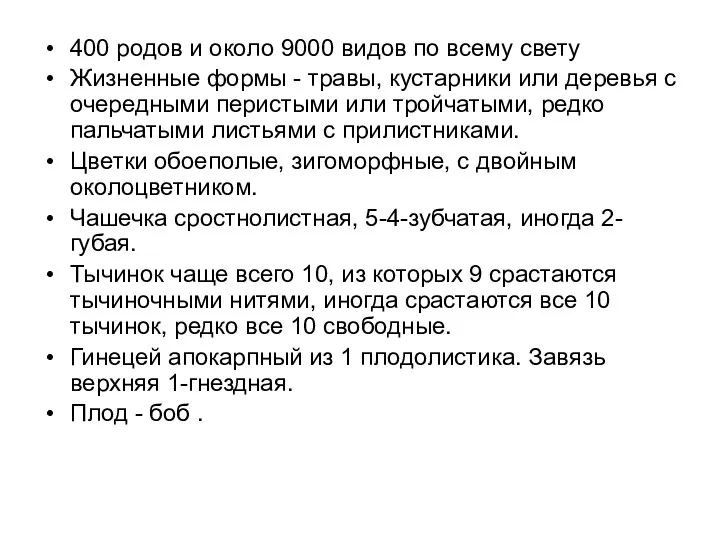 • 400 родов и около 9000 видов по всему свету
• Жизненные формы - травы, кустарники или деревья с очередными перистыми или тройчатыми, редко пальчатыми листьями с прилистниками.
• Цветки обоеполые, зигоморфные, с двойным околоцветником.
• Чашечка сростнолистная, 5-4-зубчатая, иногда 2-губая.
• Тычинок чаще всего 10, из которых 9 срастаются тычиночными нитями, иногда срастаются все 10 тычинок, редко все 10 свободные.
• Гинецей апокарпный из 1 плодолистика. Завязь верхняя 1-гнездная.
• Плод - боб .